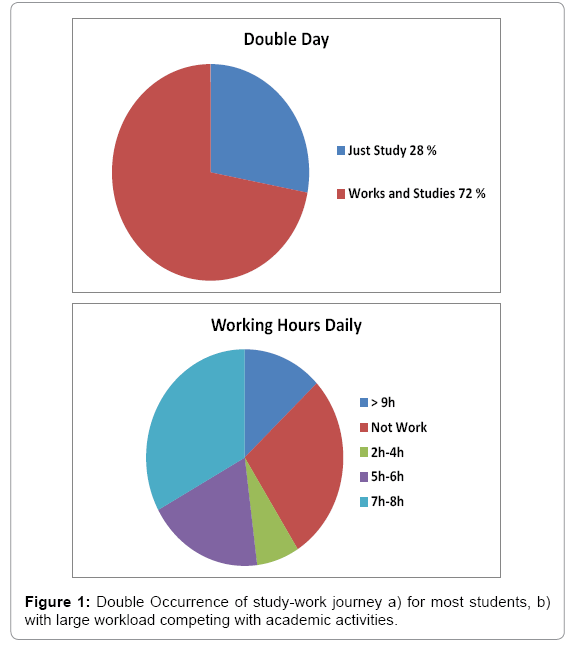 Double Day

Just Study 28 %

Works and Studies 72 %

Working Hours Daily

> 9h

Not Work

2h-4h

5h-6h

7h-8h

**Figure 1:** Double Occurrence of study-work journey a) for most students, b) with large workload competing with academic activities.